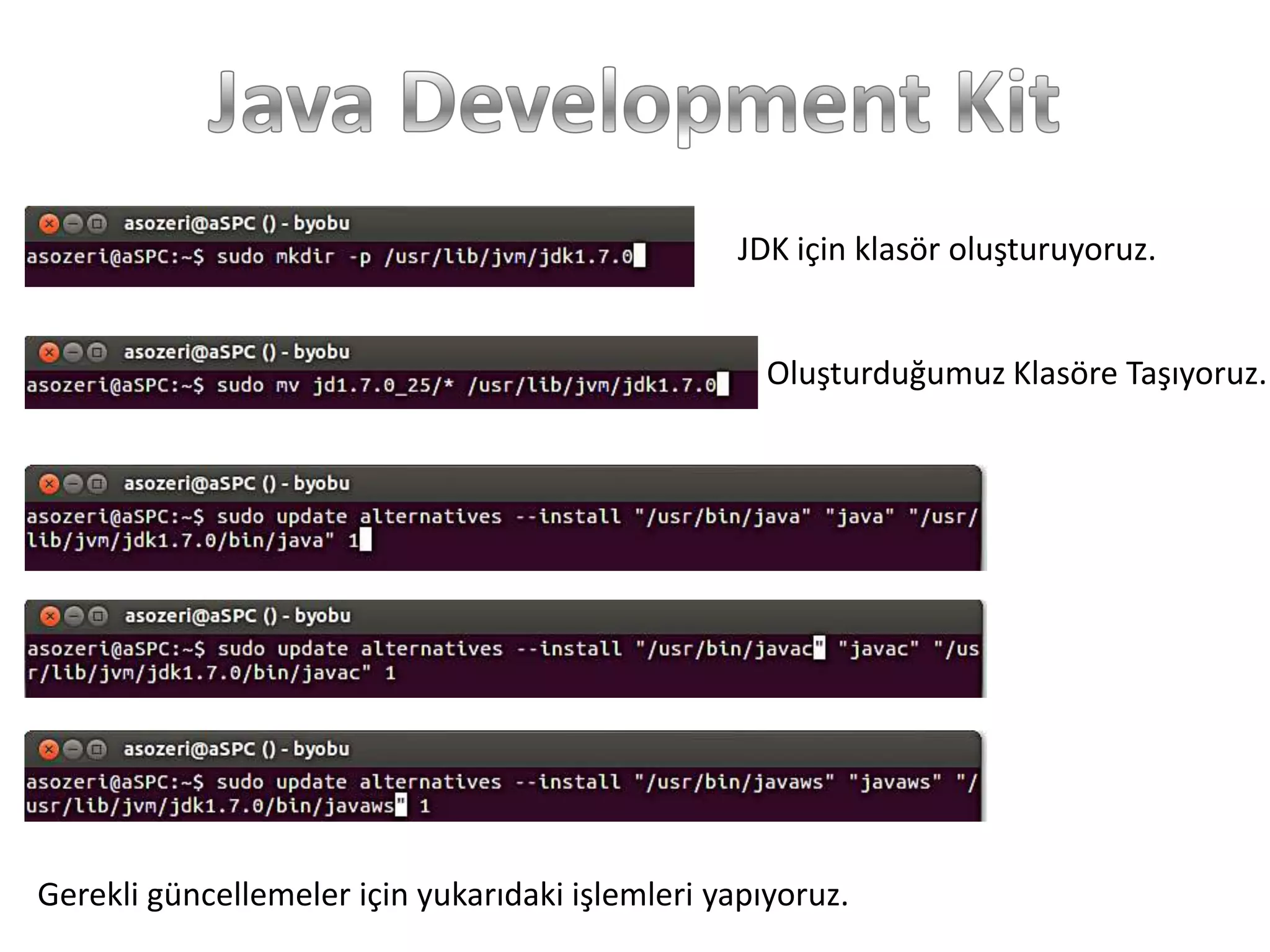 Java Development Kit

asozeri@aSPC () - byobu
asozeri@aSPC:~$ sudo mkdir -p /usr/lib/jvm/jdk1.7.0

JDK için klasör oluşturuyoruz.

asozeri@aSPC () - byobu
asozeri@aSPC:~$ sudo mv jd1.7.0_25/* /usr/lib/jvm/jdk1.7.0

Oluşturduğumuz Klasöre Taşıyoruz.

asozeri@aSPC () - byobu
asozeri@aSPC:~$ sudo update alternatives --install "/usr/bin/java" "java" "/usr/lib/jvm/jdk1.7.0/bin/java" 1

asozeri@aSPC () - byobu
asozeri@aSPC:~$ sudo update alternatives --install "/usr/bin/javac" "javac" "/usr/lib/jvm/jdk1.7.0/bin/javac" 1

asozeri@aSPC () - byobu
asozeri@aSPC:~$ sudo update alternatives --install "/usr/bin/javaws" "javaws" "/usr/lib/jvm/jdk1.7.0/bin/javaws" 1

Gerekli güncellemeler için yukarıdaki işlemleri yapıyoruz.